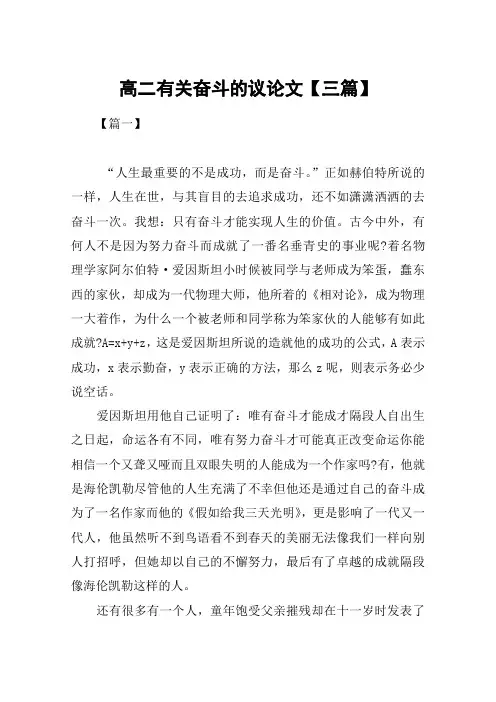 高二有关奋斗的议论文【三篇】

【篇一】

“人生最重要的不是成功，而是奋斗。”正如赫伯特所说的一样，人生在世，与其盲目的去追求成功，还不如潇潇洒洒的去奋斗一次。我想：只有奋斗才能实现人生的价值。古今中外，有何人不是因为努力奋斗而成就了一番名垂青史的事业呢?着名物理学家阿尔伯特·爱因斯坦小时候被同学与老师成为笨蛋，蠢东西的家伙，却成为一代物理大师，他所着的《相对论》，成为物理一大着作，为什么一个被老师和同学称为笨家伙的人能够有如此成就?A=x+y+z，这是爱因斯坦所说的造就他的成功的公式，A 表示成功，x 表示勤奋，y 表示正确的方法，那么 z 呢，则表示务必少说空话。

爱因斯坦用他自己证明了：唯有奋斗才能成才隔段人自出生之日起，命运各有不同，唯有努力奋斗才可能真正改变命运你能相信一个又聋又哑而且双眼失明的人能成为一个作家吗?有，他就是海伦凯勒尽管他的人生充满了不幸但他还是通过自己的奋斗成为了一名作家而他的《假如给我三天光明》，更是影响了一代又一代人，他虽然听不到鸟语看不到春天的美丽无法像我们一样向别人打招呼，但她却以自己的不懈努力，最后有了卓越的成就隔段像海伦凯勒这样的人。

还有很多有一个人，童年饱受父亲摧残却在十一岁时发表了